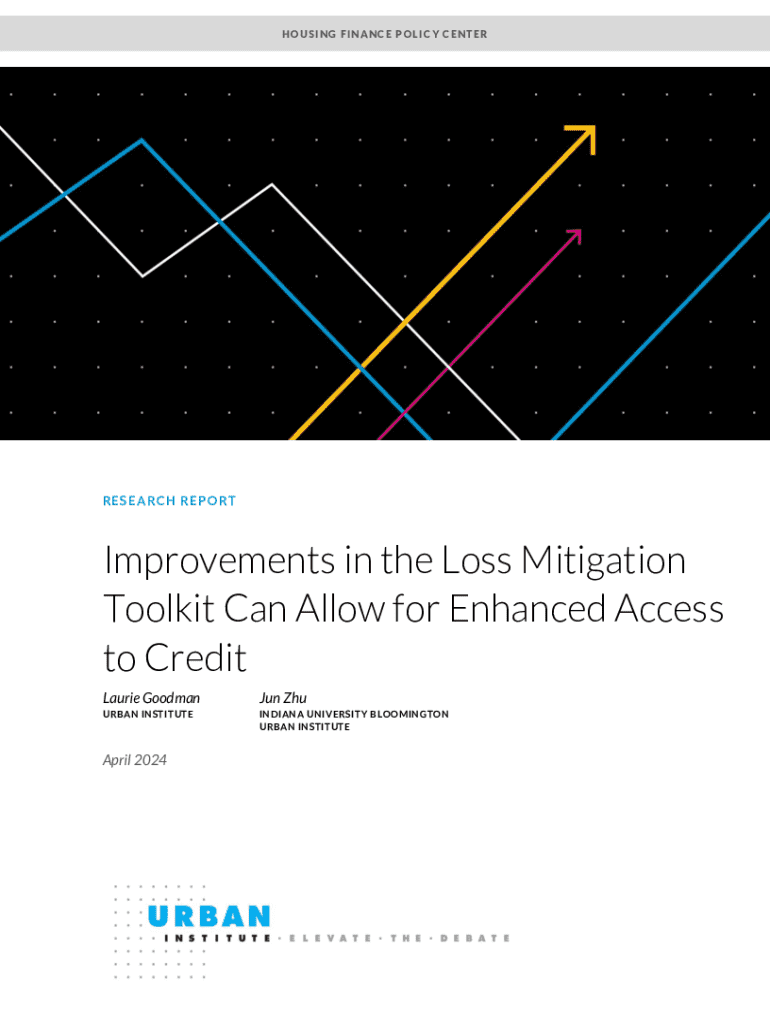 HOUSING FINANCE POLICY CENTER

RESEARCH REPORT

Improvements in the Loss Mitigation Toolkit Can Allow for Enhanced Access to Credit

Laurie Goodman
URBAN INSTITUTE

Jun Zhu
INDIANA UNIVERSITY BLOOMINGTON
URBAN INSTITUTE

April 2024

URBAN
INSTITUTE · ELEVATE · THE · DEBATE